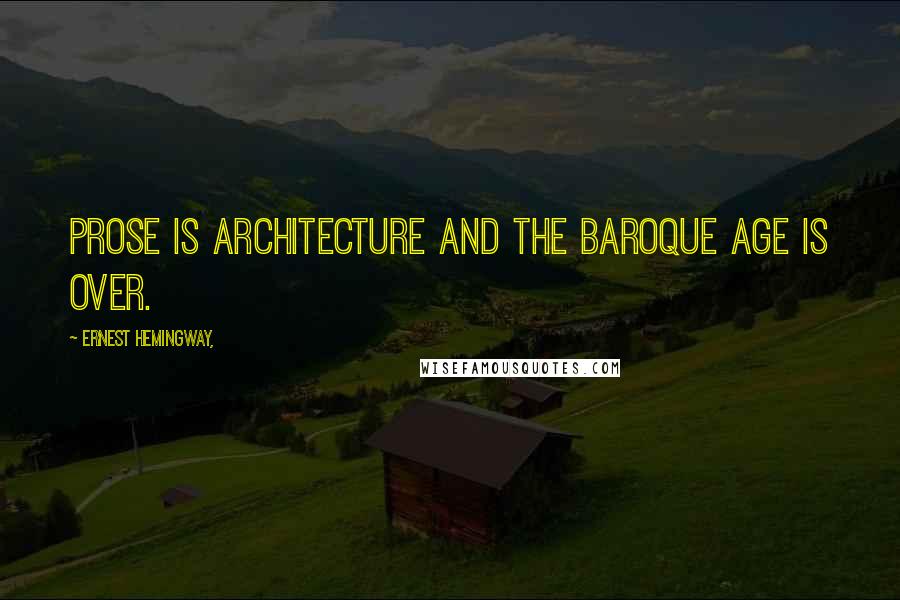 PROSE IS ARCHITECTURE AND THE BAROQUE AGE IS OVER.

~ ERNEST HEMINGWAY,

WISEFAMOUSQUOTES.COM